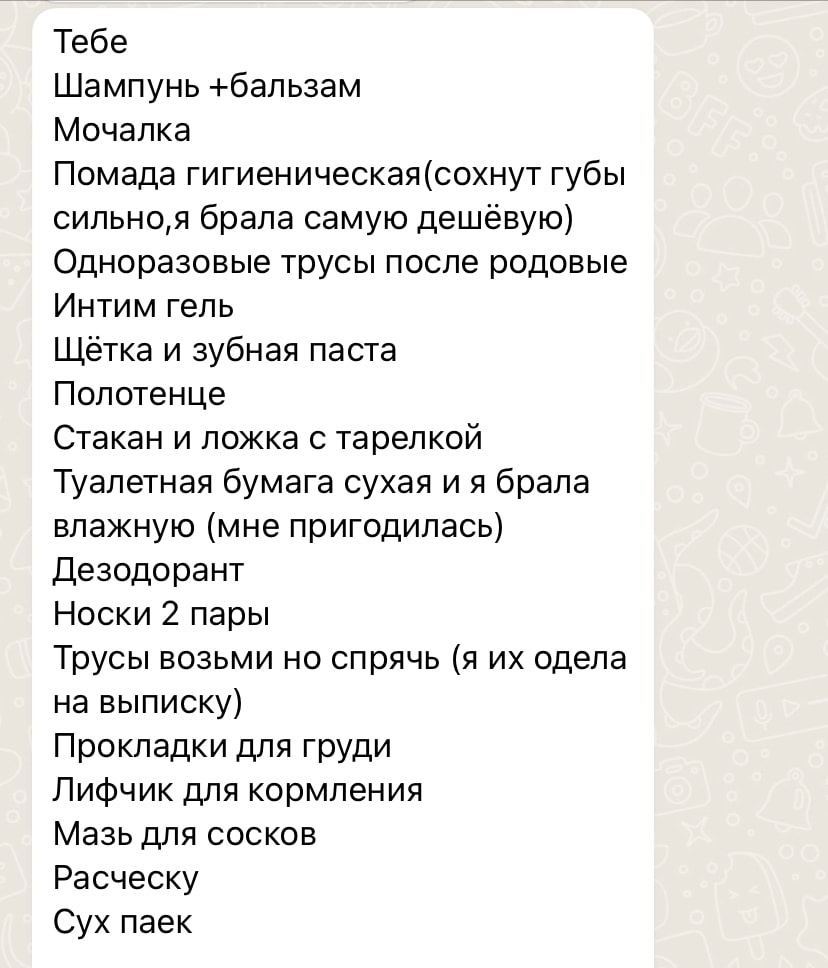 Тебе
Шампунь +бальзам
Мочалка
Помада гигиеническая(сохнут губы сильно,я брала самую дешёвую)
Одноразовые трусы после родовые
Интим гель
Щётка и зубная паста
Полотенце
Стакан и ложка с тарелкой
Туалетная бумага сухая и я брала влажную (мне пригодилась)
Дезодорант
Носки 2 пары
Трусы возьми но спрячь (я их одела на выписку)
Прокладки для груди
Лифчик для кормления
Мазь для сосков
Расческу
Сух паек